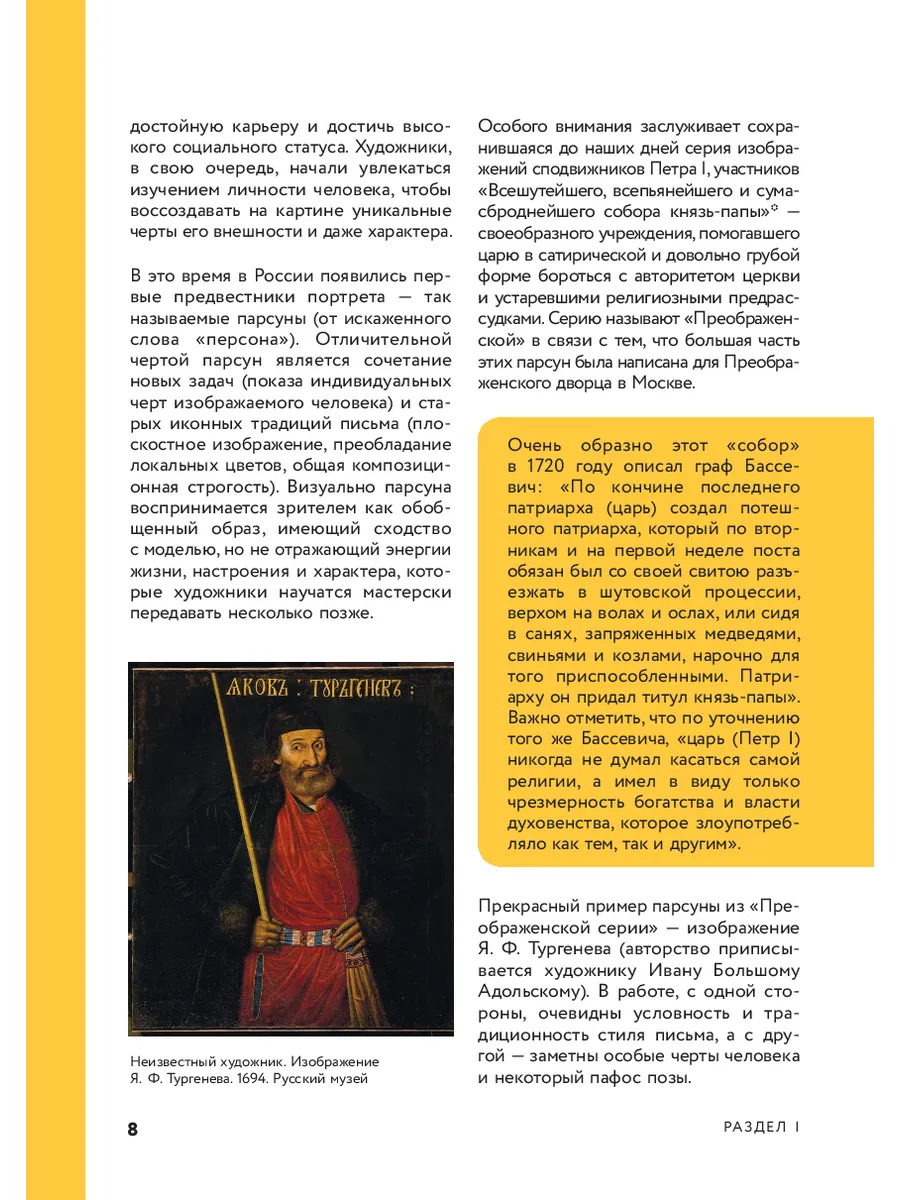 достойную карьеру и достичь высокого социального статуса. Художники, в свою очередь, начали увлекаться изучением личности человека, чтобы воссоздавать на картине уникальные черты его внешности и даже характера.

В это время в России появились первые предвестники портрета — так называемые парсуны (от искаженного слова «персона»). Отличительной чертой парсун является сочетание новых задач (показа индивидуальных черт изображаемого человека) и старых иконных традиций письма (плоскостное изображение, преобладание локальных цветов, общая композиционная строгость). Визуально парсуна воспринимается зрителем как обобщенный образ, имеющий сходство с моделью, но не отражающий энергии жизни, настроения и характера, которые художники научатся мастерски передавать несколько позже.

ЯКОВЪ : ТУРГЕНЕВЪ :

Неизвестный художник. Изображение Я. Ф. Тургенева. 1694. Русский музей

Особого внимания заслуживает сохранившаяся до наших дней серия изображений сподвижников Петра I, участников «Всешутейшего, всепьянейшего и сумасброднейшего собора князь-папы»* — своеобразного учреждения, помогавшего царю в сатирической и довольно грубой форме бороться с авторитетом церкви и устаревшими религиозными предрассудками. Серию называют «Преображенской» в связи с тем, что большая часть этих парсун была написана для Преображенского дворца в Москве.

Очень образно этот «собор» в 1720 году описал граф Бассевич: «По кончине последнего патриарха (царь) создал потешного патриарха, который по вторникам и на первой неделе поста обязан был со своей свитою разъезжать в шутовской процессии, верхом на волах и ослах, или сидя в санях, запряженных медведями, свиньями и козлами, нарочно для того приспособленными. Патриарху он придал титул князь-папы». Важно отметить, что по уточнению того же Бассевича, «царь (Петр I) никогда не думал касаться самой религии, а имел в виду только чрезмерность богатства и власти духовенства, которое злоупотребляло как тем, так и другим».

Прекрасный пример парсуны из «Преображенской серии» — изображение Я. Ф. Тургенева (авторство приписывается художнику Ивану Большому Адольскому). В работе, с одной стороны, очевидны условность и традиционность стиля письма, а с другой — заметны особые черты человека и некоторый пафос позы.

8

РАЗДЕЛ I